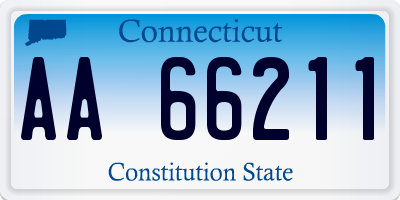 Connecticut

AA 66211

Constitution State